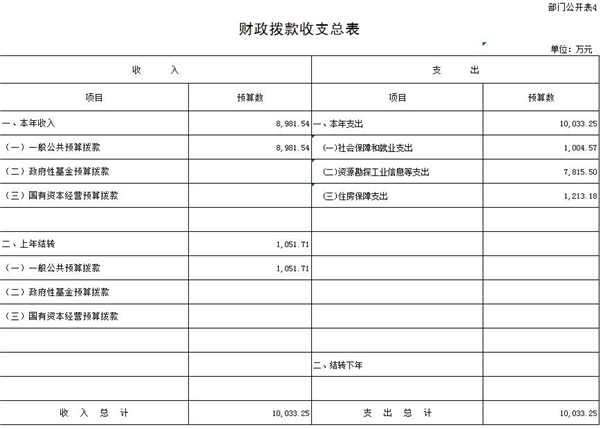 部门公开表4

财政拨款收支总表

单位：万元

| 收 入 | | 支 出 | |
|---|---|---|---|
| 项目 | 预算数 | 项目 | 预算数 |
| 一、本年收入 | 8,981.54 | 一、本年支出 | 10,033.25 |
| （一）一般公共预算拨款 | 8,981.54 | (一)社会保障和就业支出 | 1,004.57 |
| （二）政府性基金预算拨款 | | (二)资源勘探工业信息等支出 | 7,815.50 |
| （三）国有资本经营预算拨款 | | (三)住房保障支出 | 1,213.18 |
| | | | |
| 二、上年结转 | 1,051.71 | | |
| （一）一般公共预算拨款 | 1,051.71 | | |
| （二）政府性基金预算拨款 | | | |
| （三）国有资本经营预算拨款 | | | |
| | | | |
| | | 二、结转下年 | |
| | | | |
| 收 入 总 计 | 10,033.25 | 支 出 总 计 | 10,033.25 |